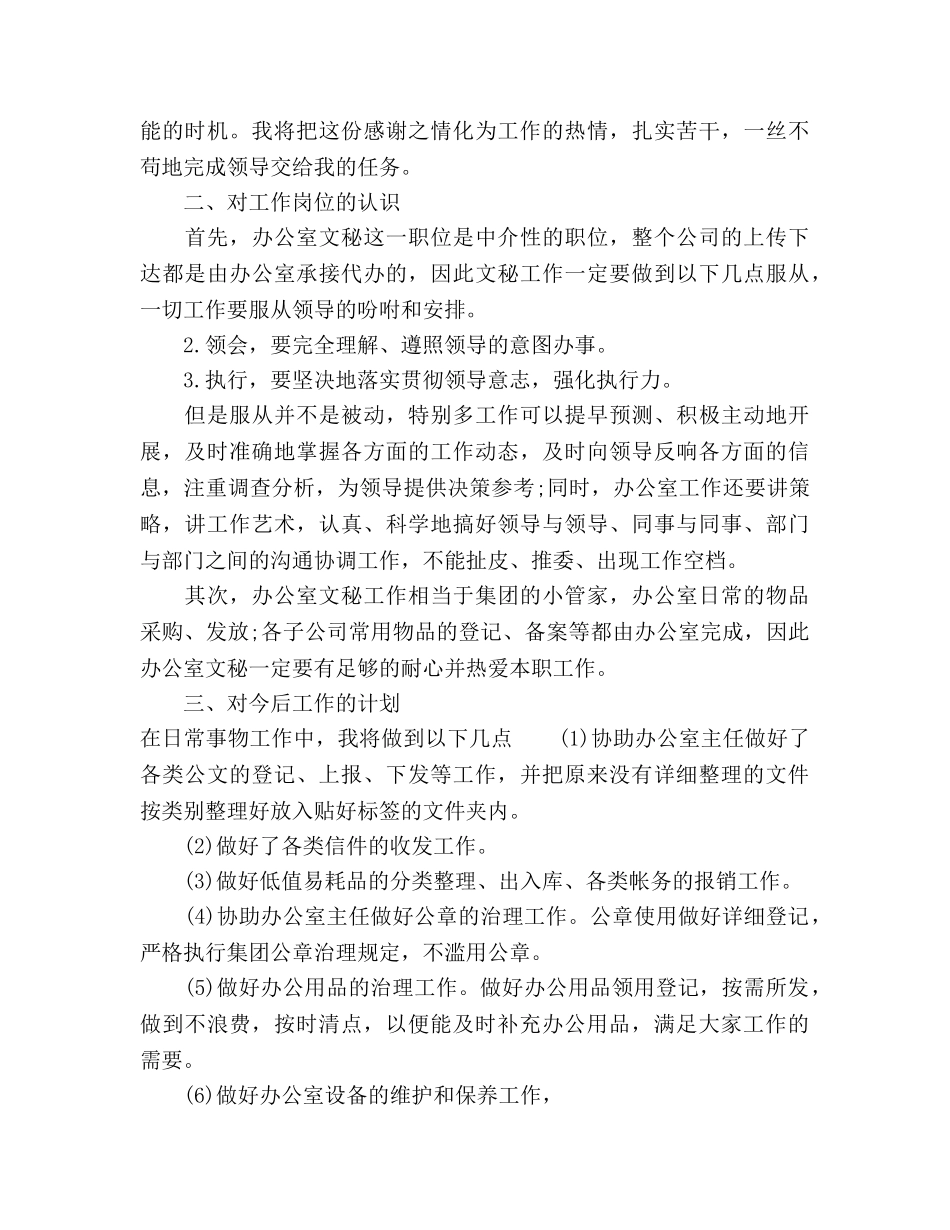 能的时机。我将把这份感谢之情化为工作的热情，扎实苦干，一丝不苟地完成领导交给我的任务。

二、对工作岗位的认识

首先，办公室文秘这一职位是中介性的职位，整个公司的上传下达都是由办公室承接代办的，因此文秘工作一定要做到以下几点服从，一切工作要服从领导的吩咐和安排。

2.领会，要完全理解、遵照领导的意图办事。

3.执行，要坚决地落实贯彻领导意志，强化执行力。

但是服从并不是被动，特别多工作可以提早预测、积极主动地开展，及时准确地掌握各方面的工作动态，及时向领导反响各方面的信息，注重调查分析，为领导提供决策参考;同时，办公室工作还要讲策略，讲工作艺术，认真、科学地搞好领导与领导、同事与同事、部门与部门之间的沟通协调工作，不能扯皮、推委、出现工作空档。

其次，办公室文秘工作相当于集团的小管家，办公室日常的物品采购、发放;各子公司常用物品的登记、备案等都由办公室完成，因此办公室文秘一定要有足够的耐心并热爱本职工作。

三、对今后工作的计划

在日常事物工作中，我将做到以下几点 (1)协助办公室主任做好了各类公文的登记、上报、下发等工作，并把原来没有详细整理的文件按类别整理好放入贴好标签的文件夹内。

(2)做好了各类信件的收发工作。

(3)做好低值易耗品的分类整理、出入库、各类帐务的报销工作。

(4)协助办公室主任做好公章的治理工作。公章使用做好详细登记，严格执行集团公章治理规定，不滥用公章。

(5)做好办公用品的治理工作。做好办公用品领用登记，按需所发，做到不浪费，按时清点，以便能及时补充办公用品，满足大家工作的需要。

(6)做好办公室设备的维护和保养工作，